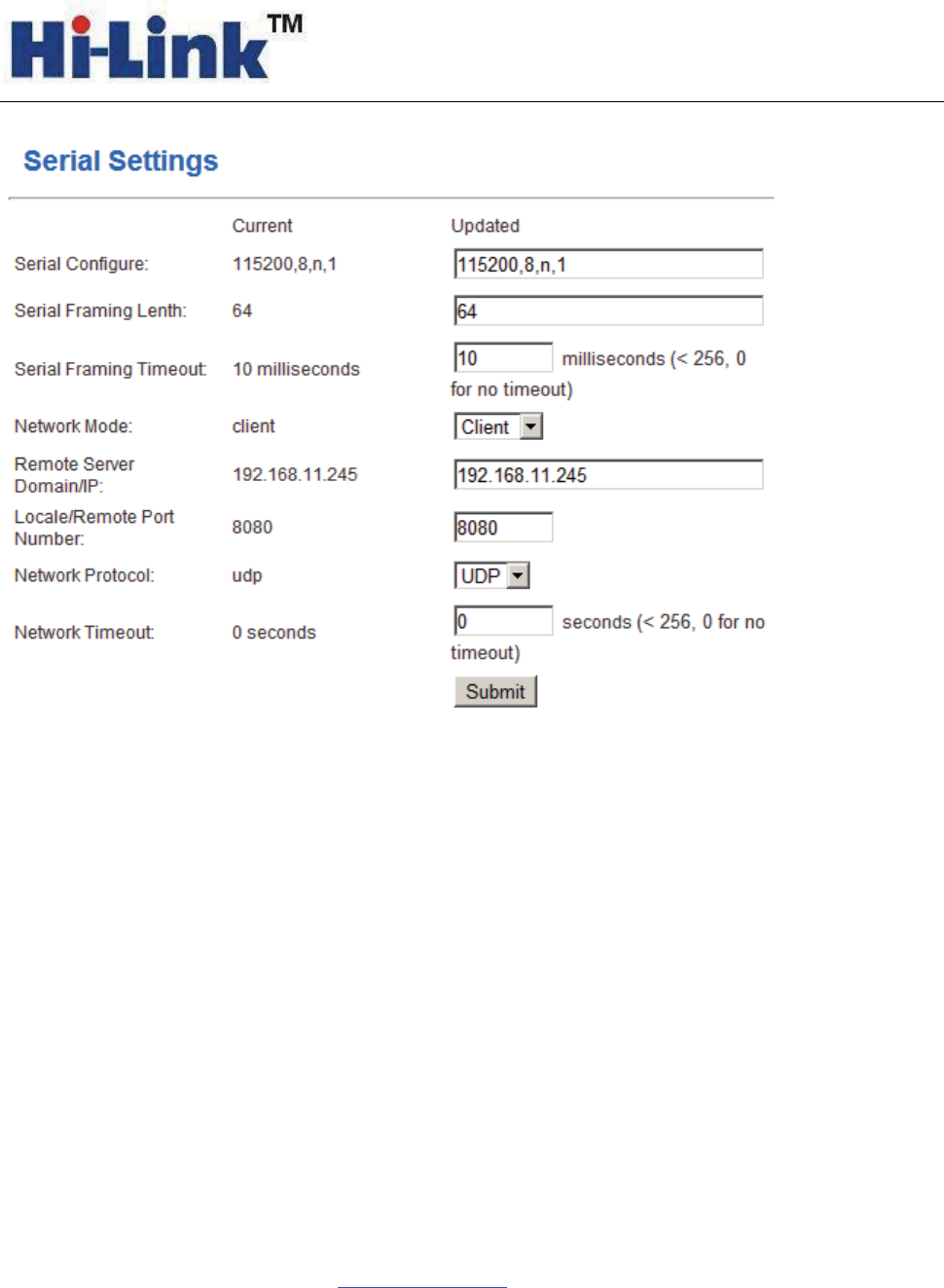 Hi-Link™

Serial Settings

| | Current | Updated |
|---|---|---|
| Serial Configure: | 115200,8,n,1 | 115200,8,n,1 |
| Serial Framing Lenth: | 64 | 64 |
| Serial Framing Timeout: | 10 milliseconds | 10 milliseconds (< 256, 0 for no timeout) |
| Network Mode: | client | Client |
| Remote Server Domain/IP: | 192.168.11.245 | 192.168.11.245 |
| Locale/Remote Port Number: | 8080 | 8080 |
| Network Protocol: | udp | UDP |
| Network Timeout: | 0 seconds | 0 seconds (< 256, 0 for no timeout) |

Submit